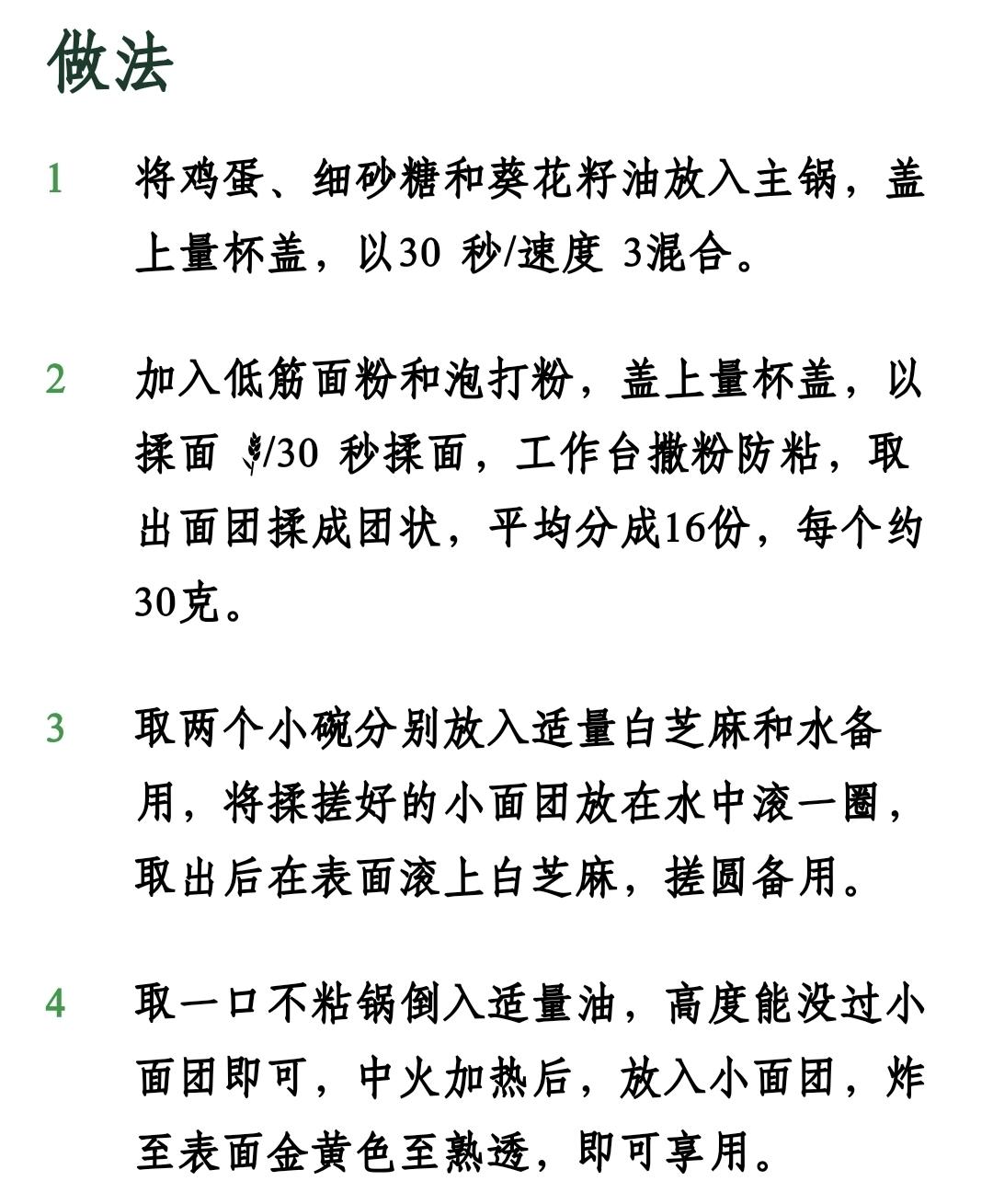 做法

1 将鸡蛋、细砂糖和葵花籽油放入主锅，盖上量杯盖，以30 秒/速度 3混合。

2 加入低筋面粉和泡打粉，盖上量杯盖，以揉面 /30 秒揉面，工作台撒粉防粘，取出面团揉成团状，平均分成16份，每个约30克。

3 取两个小碗分别放入适量白芝麻和水备用，将揉搓好的小面团放在水中滚一圈，取出后在表面滚上白芝麻，搓圆备用。

4 取一口不粘锅倒入适量油，高度能没过小面团即可，中火加热后，放入小面团，炸至表面金黄色至熟透，即可享用。